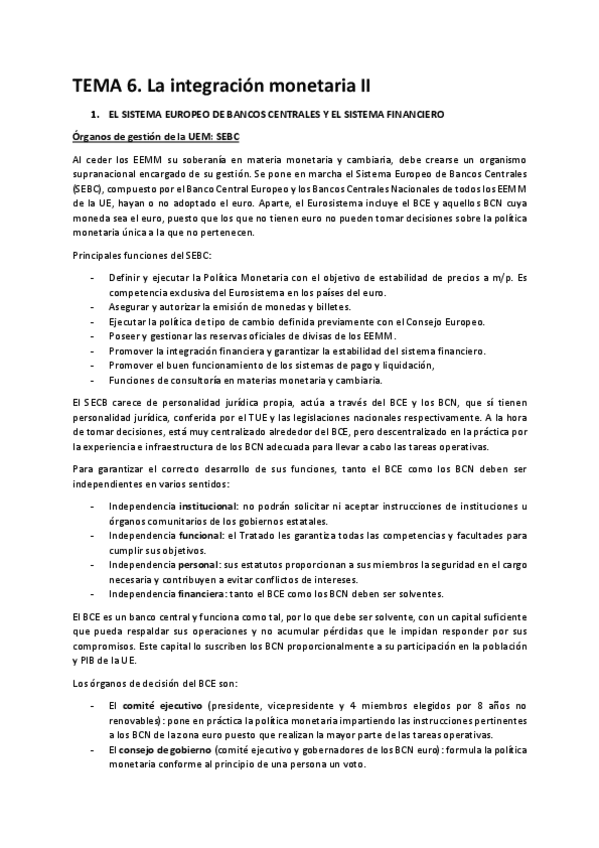 TEMA 6. La integración monetaria II

1. EL SISTEMA EUROPEO DE BANCOS CENTRALES Y EL SISTEMA FINANCIERO

Órganos de gestión de la UEM: SEBC

Al ceder los EEMM su soberanía en materia monetaria y cambiaria, debe crearse un organismo supranacional encargado de su gestión. Se pone en marcha el Sistema Europeo de Bancos Centrales (SEBC), compuesto por el Banco Central Europeo y los Bancos Centrales Nacionales de todos los EEMM de la UE, hayan o no adoptado el euro. Aparte, el Eurosistema incluye el BCE y aquellos BCN cuya moneda sea el euro, puesto que los que no tienen euro no pueden tomar decisiones sobre la política monetaria única a la que no pertenecen.

Principales funciones del SEBC:

- Definir y ejecutar la Política Monetaria con el objetivo de estabilidad de precios a m/p. Es competencia exclusiva del Eurosistema en los países del euro.
- Asegurar y autorizar la emisión de monedas y billetes.
- Ejecutar la política de tipo de cambio definida previamente con el Consejo Europeo.
- Poseer y gestionar las reservas oficiales de divisas de los EEMM.
- Promover la integración financiera y garantizar la estabilidad del sistema financiero.
- Promover el buen funcionamiento de los sistemas de pago y liquidación,
- Funciones de consultoría en materias monetaria y cambiaria.

El SECB carece de personalidad jurídica propia, actúa a través del BCE y los BCN, que sí tienen personalidad jurídica, conferida por el TUE y las legislaciones nacionales respectivamente. A la hora de tomar decisiones, está muy centralizado alrededor del BCE, pero descentralizado en la práctica por la experiencia e infraestructura de los BCN adecuada para llevar a cabo las tareas operativas.

Para garantizar el correcto desarrollo de sus funciones, tanto el BCE como los BCN deben ser independientes en varios sentidos:

- Independencia institucional: no podrán solicitar ni aceptar instrucciones de instituciones u órganos comunitarios de los gobiernos estatales.
- Independencia funcional: el Tratado les garantiza todas las competencias y facultades para cumplir sus objetivos.
- Independencia personal: sus estatutos proporcionan a sus miembros la seguridad en el cargo necesaria y contribuyen a evitar conflictos de intereses.
- Independencia financiera: tanto el BCE como los BCN deben ser solventes.

El BCE es un banco central y funciona como tal, por lo que debe ser solvente, con un capital suficiente que pueda respaldar sus operaciones y no acumular pérdidas que le impidan responder por sus compromisos. Este capital lo suscriben los BCN proporcionalmente a su participación en la población y PIB de la UE.

Los órganos de decisión del BCE son:

- El comité ejecutivo (presidente, vicepresidente y 4 miembros elegidos por 8 años no renovables): pone en práctica la política monetaria impartiendo las instrucciones pertinentes a los BCN de la zona euro puesto que realizan la mayor parte de las tareas operativas.
- El consejo de gobierno (comité ejecutivo y gobernadores de los BCN euro): formula la política monetaria conforme al principio de una persona un voto.